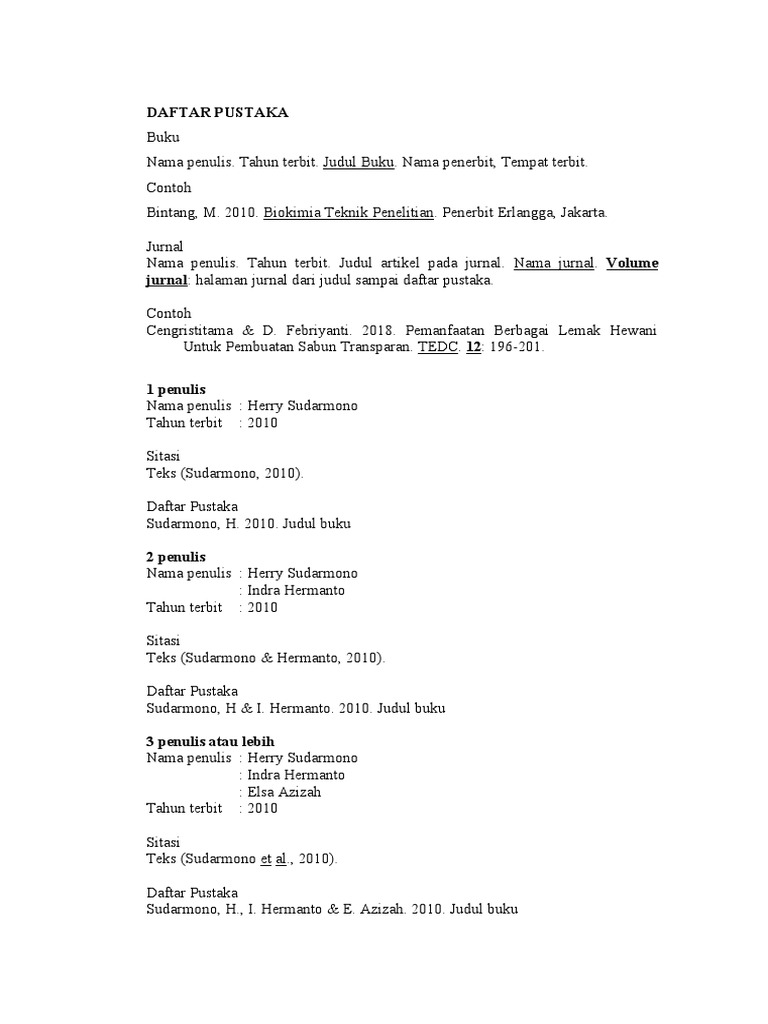 DAFTAR PUSTAKA

Buku

Nama penulis. Tahun terbit. Judul Buku. Nama penerbit, Tempat terbit.

Contoh

Bintang, M. 2010. Biokimia Teknik Penelitian. Penerbit Erlangga, Jakarta.

Jurnal
Nama penulis. Tahun terbit. Judul artikel pada jurnal. Nama jurnal. Volume jurnal: halaman jurnal dari judul sampai daftar pustaka.

Contoh
Cengristitama & D. Febriyanti. 2018. Pemanfaatan Berbagai Lemak Hewani Untuk Pembuatan Sabun Transparan. TEDC. 12: 196-201.

1 penulis
Nama penulis : Herry Sudarmono
Tahun terbit : 2010

Sitasi
Teks (Sudarmono, 2010).

Daftar Pustaka
Sudarmono, H. 2010. Judul buku

2 penulis
Nama penulis : Herry Sudarmono
: Indra Hermanto
Tahun terbit : 2010

Sitasi
Teks (Sudarmono & Hermanto, 2010).

Daftar Pustaka
Sudarmono, H & I. Hermanto. 2010. Judul buku

3 penulis atau lebih
Nama penulis : Herry Sudarmono
: Indra Hermanto
: Elsa Azizah
Tahun terbit : 2010

Sitasi
Teks (Sudarmono et al., 2010).

Daftar Pustaka
Sudarmono, H., I. Hermanto & E. Azizah. 2010. Judul buku